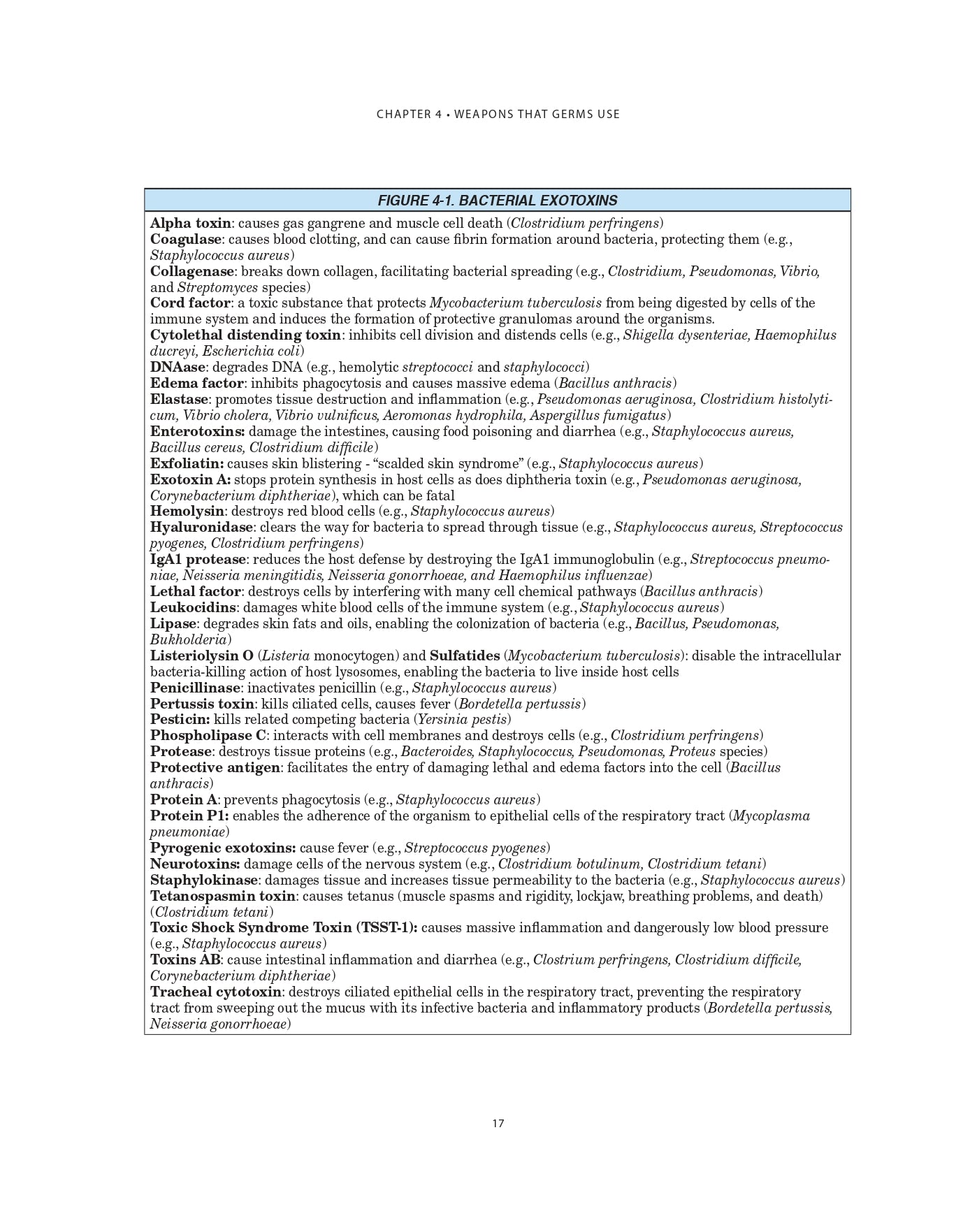 CHAPTER 4 • WEAPONS THAT GERMS USE

FIGURE 4-1. BACTERIAL EXOTOXINS

Alpha toxin: causes gas gangrene and muscle cell death (Clostridium perfringens)
Coagulase: causes blood clotting, and can cause fibrin formation around bacteria, protecting them (e.g., Staphylococcus aureus)
Collagenase: breaks down collagen, facilitating bacterial spreading (e.g., Clostridium, Pseudomonas, Vibrio, and Streptomyces species)
Cord factor: a toxic substance that protects Mycobacterium tuberculosis from being digested by cells of the immune system and induces the formation of protective granulomas around the organisms.
Cytolethal distending toxin: inhibits cell division and distends cells (e.g., Shigella dysenteriae, Haemophilus ducreyi, Escherichia coli)
DNAase: degrades DNA (e.g., hemolytic streptococci and staphylococci)
Edema factor: inhibits phagocytosis and causes massive edema (Bacillus anthracis)
Elastase: promotes tissue destruction and inflammation (e.g., Pseudomonas aeruginosa, Clostridium histolyticum, Vibrio cholera, Vibrio vulnificus, Aeromonas hydrophila, Aspergillus fumigatus)
Enterotoxins: damage the intestines, causing food poisoning and diarrhea (e.g., Staphylococcus aureus, Bacillus cereus, Clostridium difficile)
Exfoliatin: causes skin blistering - “scalded skin syndrome” (e.g., Staphylococcus aureus)
Exotoxin A: stops protein synthesis in host cells as does diphtheria toxin (e.g., Pseudomonas aeruginosa, Corynebacterium diphtheriae), which can be fatal
Hemolysin: destroys red blood cells (e.g., Staphylococcus aureus)
Hyaluronidase: clears the way for bacteria to spread through tissue (e.g., Staphylococcus aureus, Streptococcus pyogenes, Clostridium perfringens)
IgA1 protease: reduces the host defense by destroying the IgA1 immunoglobulin (e.g., Streptococcus pneumoniae, Neisseria meningitidis, Neisseria gonorrhoeae, and Haemophilus influenzae)
Lethal factor: destroys cells by interfering with many cell chemical pathways (Bacillus anthracis)
Leukocidins: damages white blood cells of the immune system (e.g., Staphylococcus aureus)
Lipase: degrades skin fats and oils, enabling the colonization of bacteria (e.g., Bacillus, Pseudomonas, Bukholderia)
Listeriolysin O (Listeria monocytogen) and Sulfatides (Mycobacterium tuberculosis): disable the intracellular bacteria-killing action of host lysosomes, enabling the bacteria to live inside host cells
Penicillinase: inactivates penicillin (e.g., Staphylococcus aureus)
Pertussis toxin: kills ciliated cells, causes fever (Bordetella pertussis)
Pesticin: kills related competing bacteria (Yersinia pestis)
Phospholipase C: interacts with cell membranes and destroys cells (e.g., Clostridium perfringens)
Protease: destroys tissue proteins (e.g., Bacteroides, Staphylococcus, Pseudomonas, Proteus species)
Protective antigen: facilitates the entry of damaging lethal and edema factors into the cell (Bacillus anthracis)
Protein A: prevents phagocytosis (e.g., Staphylococcus aureus)
Protein P1: enables the adherence of the organism to epithelial cells of the respiratory tract (Mycoplasma pneumoniae)
Pyrogenic exotoxins: cause fever (e.g., Streptococcus pyogenes)
Neurotoxins: damage cells of the nervous system (e.g., Clostridium botulinum, Clostridium tetani)
Staphylokinase: damages tissue and increases tissue permeability to the bacteria (e.g., Staphylococcus aureus)
Tetanospasmin toxin: causes tetanus (muscle spasms and rigidity, lockjaw, breathing problems, and death) (Clostridium tetani)
Toxic Shock Syndrome Toxin (TSST-1): causes massive inflammation and dangerously low blood pressure (e.g., Staphylococcus aureus)
Toxins AB: cause intestinal inflammation and diarrhea (e.g., Clostrium perfringens, Clostridium difficile, Corynebacterium diphtheriae)
Tracheal cytotoxin: destroys ciliated epithelial cells in the respiratory tract, preventing the respiratory tract from sweeping out the mucus with its infective bacteria and inflammatory products (Bordetella pertussis, Neisseria gonorrhoeae)

17